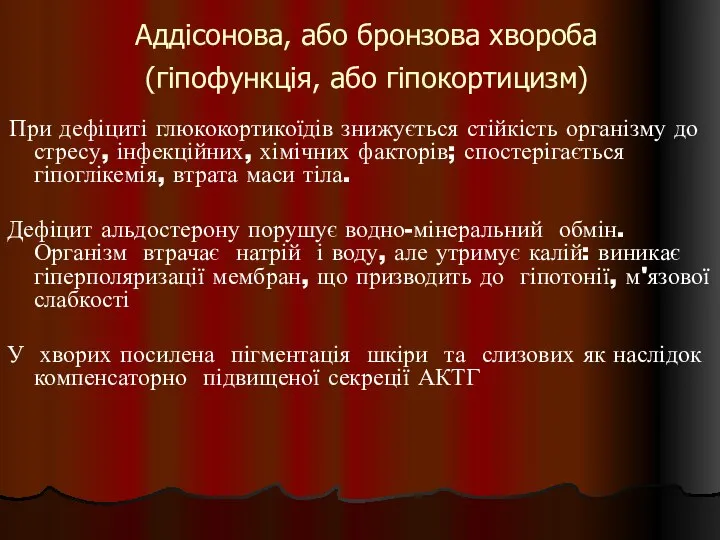 Аддісонова, або бронзова хвороба
(гіпофункція, або гіпокортицизм)

При дефіциті глюкокортикоїдів знижується стійкість організму до стресу, інфекційних, хімічних факторів; спостерігається гіпоглікемія, втрата маси тіла.

Дефіцит альдостерону порушує водно-мінеральний обмін. Організм втрачає натрій і воду, але утримує калій: виникає гіперполяризації мембран, що призводить до гіпотонії, м'язової слабкості

У хворих посилена пігментація шкіри та слизових як наслідок компенсаторно підвищеної секреції АКТГ